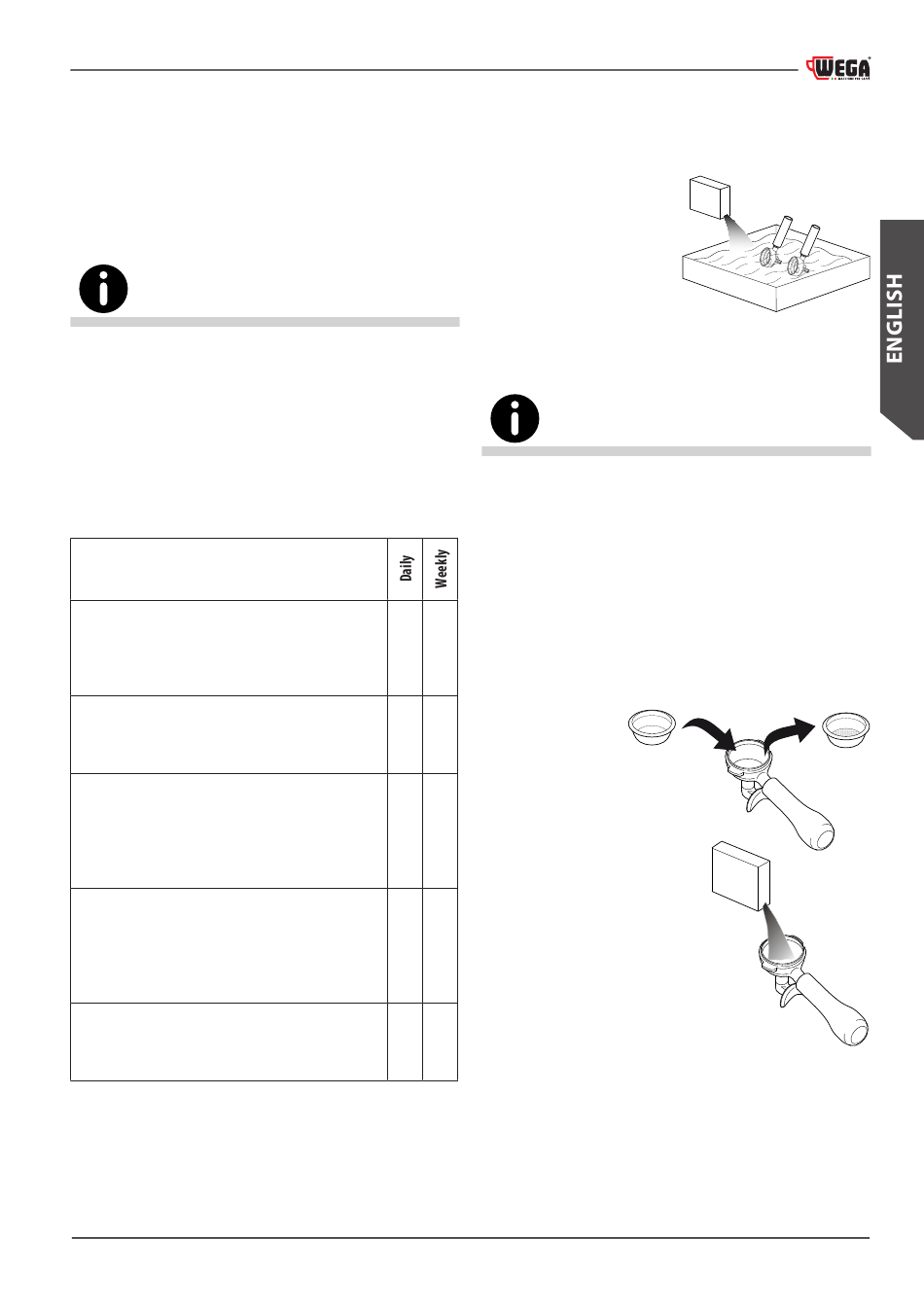 WEGA

ENGLISH

| | Daily | Weekly |
|---|---|---|
| | | |
| | | |
| | | |
| | | |
| | | |